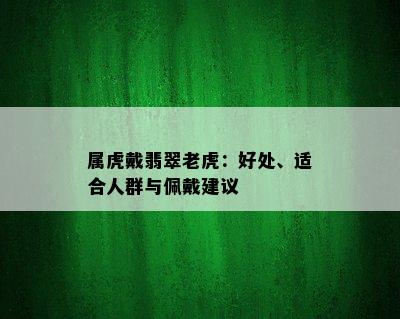 属虎戴翡翠老虎：好处、适合人群与佩戴建议